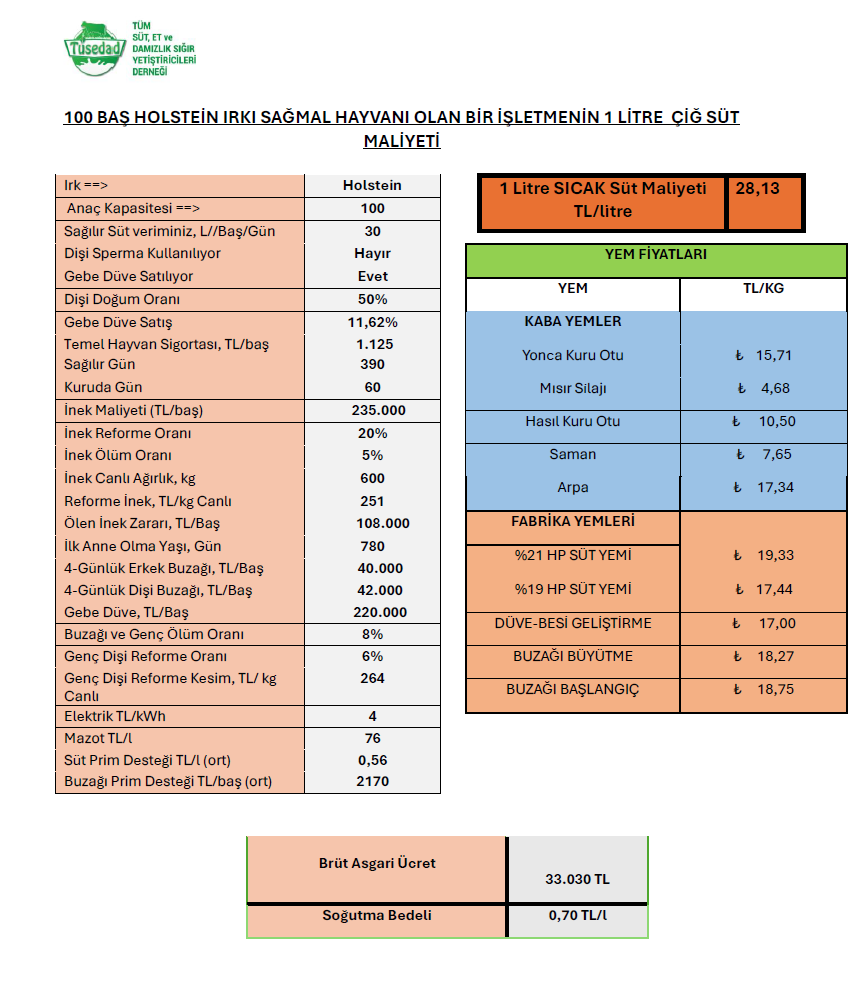 Tüsedad TÜM SÜT, ET ve DAMIZLIK SIĞIR YETİŞTİRİCİLERİ DERNEĞİ

100 BAŞ HOLSTEİN IRKI SAĞMAL HAYVANI OLAN BİR İŞLETMENİN 1 LİTRE ÇİĞ SÜT MALİYETİ

| Irk ==> | Holstein |
|---|---|
| Anaç Kapasitesi ==> | 100 |
| Sağılır Süt veriminiz, L//Baş/Gün | 30 |
| Dişi Sperma Kullanılıyor | Hayır |
| Gebe Düve Satılıyor | Evet |
| Dişi Doğum Oranı | 50% |
| Gebe Düve Satış | 11,62% |
| Temel Hayvan Sigortası, TL/baş | 1.125 |
| Sağılır Gün | 390 |
| Kuruda Gün | 60 |
| İnek Maliyeti (TL/baş) | 235.000 |
| İnek Reforme Oranı | 20% |
| İnek Ölüm Oranı | 5% |
| İnek Canlı Ağırlık, kg | 600 |
| Reforme İnek, TL/kg Canlı | 251 |
| Ölen İnek Zararı, TL/Baş | 108.000 |
| İlk Anne Olma Yaşı, Gün | 780 |
| 4-Günlük Erkek Buzağı, TL/Baş | 40.000 |
| 4-Günlük Dişi Buzağı, TL/Baş | 42.000 |
| Gebe Düve, TL/Baş | 220.000 |
| Buzağı ve Genç Ölüm Oranı | 8% |
| Genç Dişi Reforme Oranı | 6% |
| Genç Dişi Reforme Kesim, TL/ kg Canlı | 264 |
| Elektrik TL/kWh | 4 |
| Mazot TL/l | 76 |
| Süt Prim Desteği TL/l (ort) | 0,56 |
| Buzağı Prim Desteği TL/baş (ort) | 2170 |

| 1 Litre SICAK Süt Maliyeti TL/litre | 28,13 |
|---|---|

YEM FİYATLARI

| YEM | TL/KG |
|---|---|
| KABA YEMLER | |
| Yonca Kuru Otu | ₺ 15,71 |
| Mısır Silajı | ₺ 4,68 |
| Hasıl Kuru Otu | ₺ 10,50 |
| Saman | ₺ 7,65 |
| Arpa | ₺ 17,34 |
| FABRİKA YEMLERİ | |
| %21 HP SÜT YEMİ | ₺ 19,33 |
| %19 HP SÜT YEMİ | ₺ 17,44 |
| DÜVE-BESİ GELİŞTİRME | ₺ 17,00 |
| BUZAĞI BÜYÜTME | ₺ 18,27 |
| BUZAĞI BAŞLANGIÇ | ₺ 18,75 |

| Brüt Asgari Ücret | 33.030 TL |
|---|---|
| Soğutma Bedeli | 0,70 TL/l |